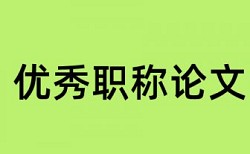 优秀职称论文